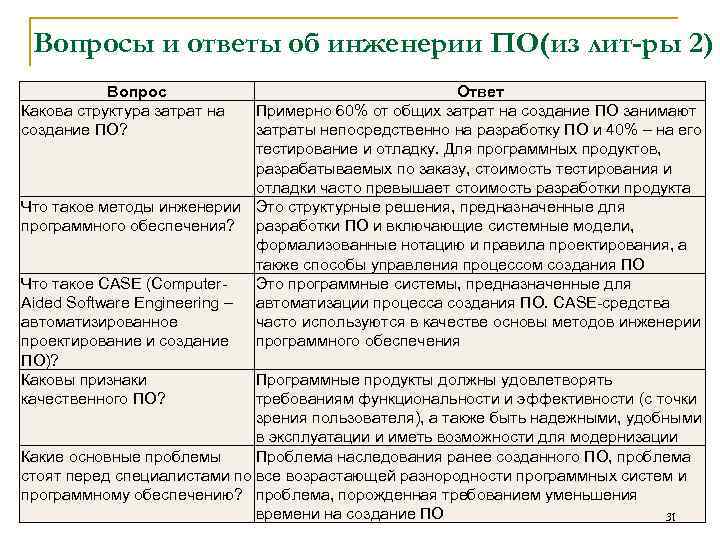 Вопросы и ответы об инженерии ПО(из лит-ры 2)

| Вопрос | Ответ |
|---|---|
| Какова структура затрат на создание ПО? | Примерно 60% от общих затрат на создание ПО занимают затраты непосредственно на разработку ПО и 40% – на его тестирование и отладку. Для программных продуктов, разрабатываемых по заказу, стоимость тестирования и отладки часто превышает стоимость разработки продукта |
| Что такое методы инженерии программного обеспечения? | Это структурные решения, предназначенные для разработки ПО и включающие системные модели, формализованные нотацию и правила проектирования, а также способы управления процессом создания ПО |
| Что такое CASE (Computer-Aided Software Engineering – автоматизированное проектирование и создание ПО)? | Это программные системы, предназначенные для автоматизации процесса создания ПО. CASE-средства часто используются в качестве основы методов инженерии программного обеспечения |
| Каковы признаки качественного ПО? | Программные продукты должны удовлетворять требованиям функциональности и эффективности (с точки зрения пользователя), а также быть надежными, удобными в эксплуатации и иметь возможности для модернизации |
| Какие основные проблемы стоят перед специалистами по программному обеспечению? | Проблема наследования ранее созданного ПО, проблема все возрастающей разнородности программных систем и проблема, порожденная требованием уменьшения времени на создание ПО |

31